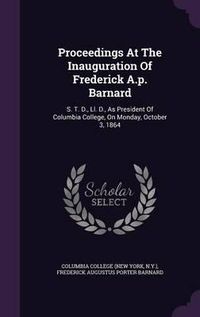 Proceedings At The Inauguration Of Frederick A.p. Barnard

S. T. D., Ll. D., As President Of Columbia College, On Monday, October 3, 1864

Scholar SELECT

COLUMBIA COLLEGE (NEW YORK, N.Y.), FREDERICK AUGUSTUS PORTER BARNARD